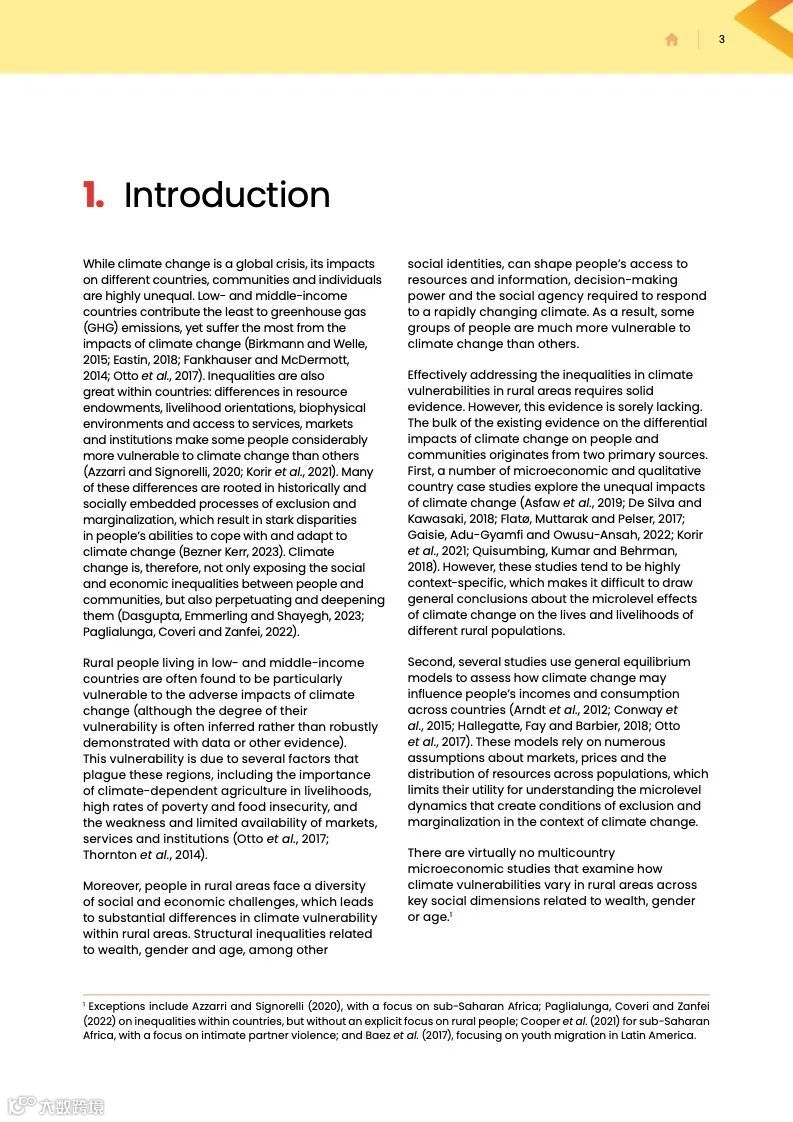 3

1. Introduction

While climate change is a global crisis, its impacts on different countries, communities and individuals are highly unequal. Low- and middle-income countries contribute the least to greenhouse gas (GHG) emissions, yet suffer the most from the impacts of climate change (Birkmann and Welle, 2015; Eastin, 2018; Fankhauser and McDermott, 2014; Otto et al., 2017). Inequalities are also great within countries: differences in resource endowments, livelihood orientations, biophysical environments and access to services, markets and institutions make some people considerably more vulnerable to climate change than others (Azzarri and Signorelli, 2020; Korir et al., 2021). Many of these differences are rooted in historically and socially embedded processes of exclusion and marginalization, which result in stark disparities in people's abilities to cope with and adapt to climate change (Bezner Kerr, 2023). Climate change is, therefore, not only exposing the social and economic inequalities between people and communities, but also perpetuating and deepening them (Dasgupta, Emmerling and Shayegh, 2023; Paglialunga, Coveri and Zanfei, 2022).

Rural people living in low- and middle-income countries are often found to be particularly vulnerable to the adverse impacts of climate change (although the degree of their vulnerability is often inferred rather than robustly demonstrated with data or other evidence). This vulnerability is due to several factors that plague these regions, including the importance of climate-dependent agriculture in livelihoods, high rates of poverty and food insecurity, and the weakness and limited availability of markets, services and institutions (Otto et al., 2017; Thornton et al., 2014).

Moreover, people in rural areas face a diversity of social and economic challenges, which leads to substantial differences in climate vulnerability within rural areas. Structural inequalities related to wealth, gender and age, among other social identities, can shape people's access to resources and information, decision-making power and the social agency required to respond to a rapidly changing climate. As a result, some groups of people are much more vulnerable to climate change than others.

Effectively addressing the inequalities in climate vulnerabilities in rural areas requires solid evidence. However, this evidence is sorely lacking. The bulk of the existing evidence on the differential impacts of climate change on people and communities originates from two primary sources. First, a number of microeconomic and qualitative country case studies explore the unequal impacts of climate change (Asfaw et al., 2019; De Silva and Kawasaki, 2018; Flatø, Muttarak and Pelser, 2017; Gaisie, Adu-Gyamfi and Owusu-Ansah, 2022; Korir et al., 2021; Quisumbing, Kumar and Behrman, 2018). However, these studies tend to be highly context-specific, which makes it difficult to draw general conclusions about the microlevel effects of climate change on the lives and livelihoods of different rural populations.

Second, several studies use general equilibrium models to assess how climate change may influence people's incomes and consumption across countries (Arndt et al., 2012; Conway et al., 2015; Hallegatte, Fay and Barbier, 2018; Otto et al., 2017). These models rely on numerous assumptions about markets, prices and the distribution of resources across populations, which limits their utility for understanding the microlevel dynamics that create conditions of exclusion and marginalization in the context of climate change.

There are virtually no multicountry microeconomic studies that examine how climate vulnerabilities vary in rural areas across key social dimensions related to wealth, gender or age.$^1$

$^1$ Exceptions include Azzarri and Signorelli (2020), with a focus on sub-Saharan Africa; Paglialunga, Coveri and Zanfei (2022) on inequalities within countries, but without an explicit focus on rural people; Cooper et al. (2021) for sub-Saharan Africa, with a focus on intimate partner violence; and Baez et al. (2017), focusing on youth migration in Latin America.

六数跨境